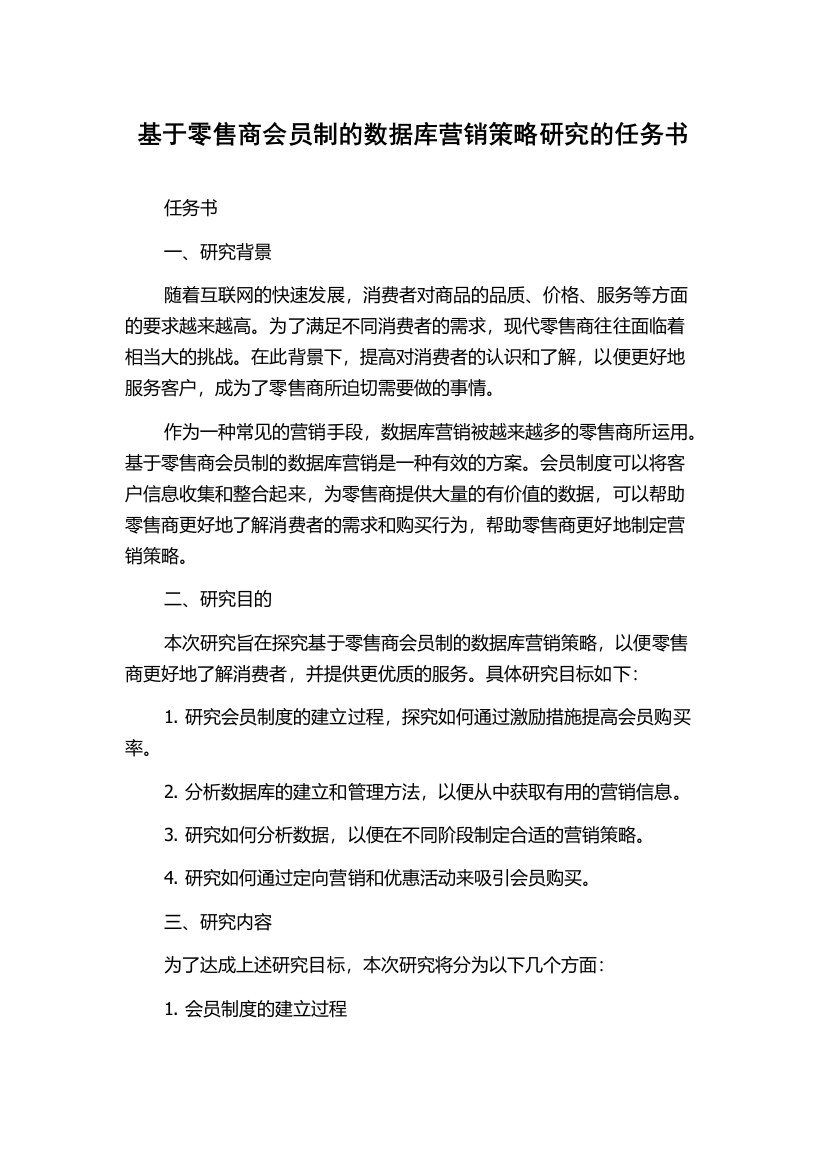 基于零售商会员制的数据库营销策略研究的任务书

任务书

一、研究背景

随着互联网的快速发展，消费者对商品的品质、价格、服务等方面的要求越来越高。为了满足不同消费者的需求，现代零售商往往面临着相当大的挑战。在此背景下，提高对消费者的认识和了解，以便更好地服务客户，成为了零售商所迫切需要做的事情。

作为一种常见的营销手段，数据库营销被越来越多的零售商所运用。基于零售商会员制的数据库营销是一种有效的方案。会员制度可以将客户信息收集和整合起来，为零售商提供大量的有价值的数据，可以帮助零售商更好地了解消费者的需求和购买行为，帮助零售商更好地制定营销策略。

二、研究目的

本次研究旨在探究基于零售商会员制的数据库营销策略，以便零售商更好地了解消费者，并提供更优质的服务。具体研究目标如下：

1. 研究会员制度的建立过程，探究如何通过激励措施提高会员购买率。

2. 分析数据库的建立和管理方法，以便从中获取有用的营销信息。

3. 研究如何分析数据，以便在不同阶段制定合适的营销策略。

4. 研究如何通过定向营销和优惠活动来吸引会员购买。

三、研究内容

为了达成上述研究目标，本次研究将分为以下几个方面：

1. 会员制度的建立过程